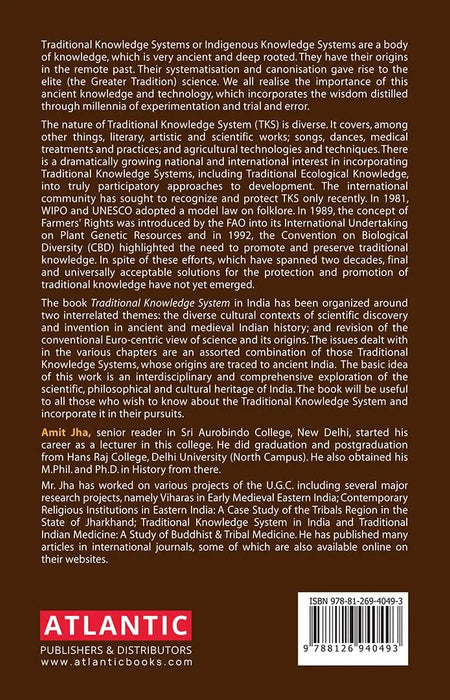 Traditional Knowledge Systems or Indigenous Knowledge Systems are a body of knowledge, which is very ancient and deep rooted. They have their origins in the remote past. Their systematisation and canonisation gave rise to the elite (the Greater Tradition) science. We all realise the importance of this ancient knowledge and technology, which incorporates the wisdom distilled through millennia of experimentation and trial and error.

The nature of Traditional Knowledge System (TKS) is diverse. It covers, among other things, literary, artistic and scientific works; songs, dances, medical treatments and practices; and agricultural technologies and techniques. There is a dramatically growing national and international interest in incorporating Traditional Knowledge Systems, including Traditional Ecological Knowledge, into truly participatory approaches to development. The international community has sought to recognize and protect TKS only recently. In 1981, WIPO and UNESCO adopted a model law on folklore. In 1989, the concept of Farmers' Rights was introduced by the FAO into its International Undertaking on Plant Genetic Resources and in 1992, the Convention on Biological Diversity (CBD) highlighted the need to promote and preserve traditional knowledge. In spite of these efforts, which have spanned two decades, final and universally acceptable solutions for the protection and promotion of traditional knowledge have not yet emerged.

The book Traditional Knowledge System in India has been organized around two interrelated themes: the diverse cultural contexts of scientific discovery and invention in ancient and medieval Indian history; and revision of the conventional Euro-centric view of science and its origins. The issues dealt with in the various chapters are an assorted combination of those Traditional Knowledge Systems, whose origins are traced to ancient India. The basic idea of this work is an interdisciplinary and comprehensive exploration of the scientific, philosophical and cultural heritage of India. The book will be useful to all those who wish to know about the Traditional Knowledge System and incorporate it in their pursuits.

Amit Jha, senior reader in Sri Aurobindo College, New Delhi, started his career as a lecturer in this college. He did graduation and postgraduation from Hans Raj College, Delhi University (North Campus). He also obtained his M.Phil. and Ph.D. in History from there.

Mr. Jha has worked on various projects of the U.G.C. including several major research projects, namely Viharas in Early Medieval Eastern India; Contemporary Religious Institutions in Eastern India: A Case Study of the Tribals Region in the State of Jharkhand; Traditional Knowledge System in India and Traditional Indian Medicine: A Study of Buddhist & Tribal Medicine. He has published many articles in international journals, some of which are also available online on their websites.

ATLANTIC
PUBLISHERS & DISTRIBUTORS
www.atlanticbooks.com

ISBN 978-81-269-4049-3
9 788126 940493